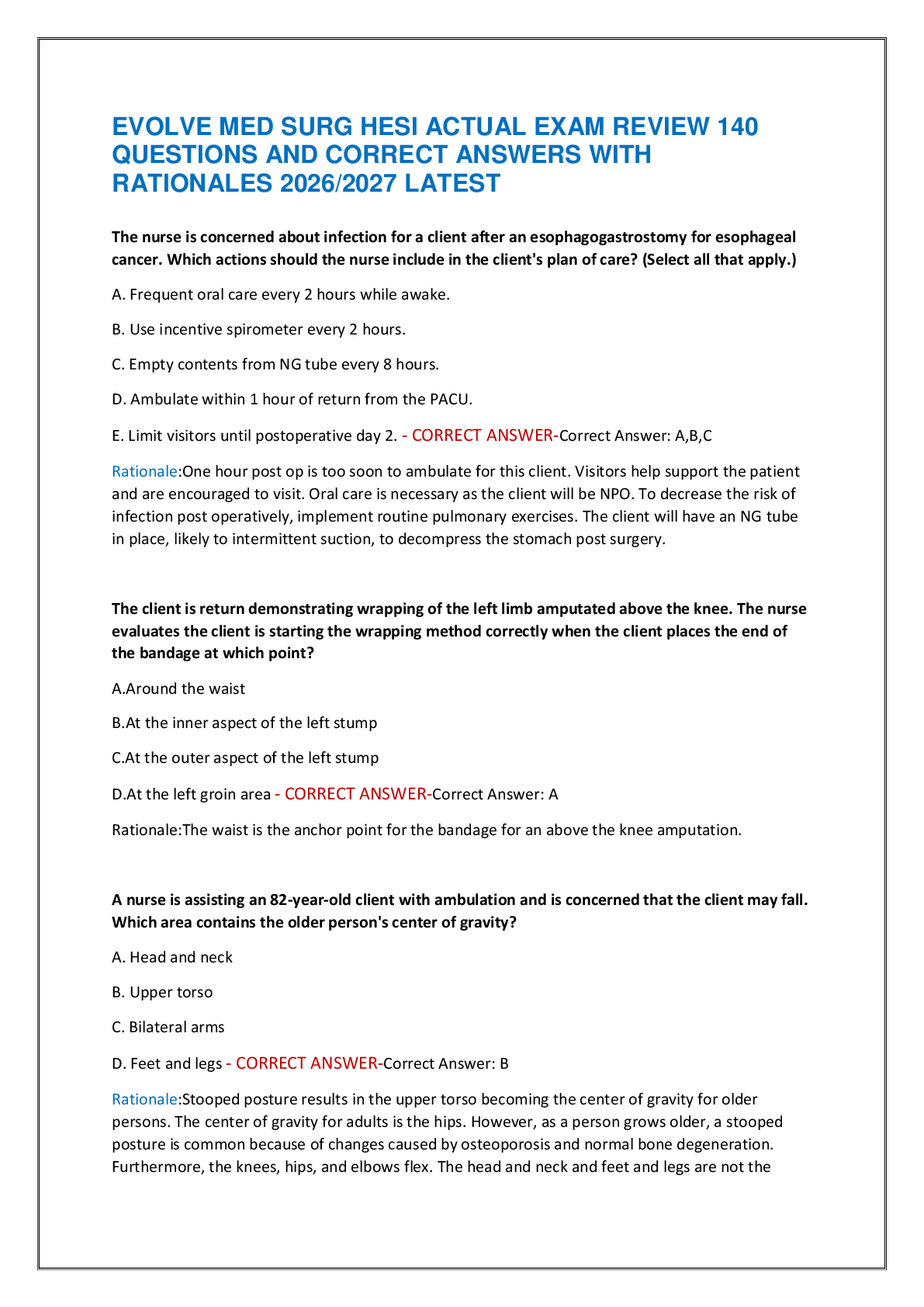 EVOLVE MED SURG HESI ACTUAL EXAM REVIEW 140 QUESTIONS AND CORRECT ANSWERS WITH RATIONALES 2026/2027 LATEST

The nurse is concerned about infection for a client after an esophagogastrostomy for esophageal cancer. Which actions should the nurse include in the client's plan of care? (Select all that apply.)

A. Frequent oral care every 2 hours while awake.

B. Use incentive spirometer every 2 hours.

C. Empty contents from NG tube every 8 hours.

D. Ambulate within 1 hour of return from the PACU.

E. Limit visitors until postoperative day 2. - CORRECT ANSWER-Correct Answer: A,B,C

Rationale:One hour post op is too soon to ambulate for this client. Visitors help support the patient and are encouraged to visit. Oral care is necessary as the client will be NPO. To decrease the risk of infection post operatively, implement routine pulmonary exercises. The client will have an NG tube in place, likely to intermittent suction, to decompress the stomach post surgery.

The client is return demonstrating wrapping of the left limb amputated above the knee. The nurse evaluates the client is starting the wrapping method correctly when the client places the end of the bandage at which point?

A.Around the waist

B.At the inner aspect of the left stump

C.At the outer aspect of the left stump

D.At the left groin area - CORRECT ANSWER-Correct Answer: A

Rationale:The waist is the anchor point for the bandage for an above the knee amputation.

A nurse is assisting an 82-year-old client with ambulation and is concerned that the client may fall. Which area contains the older person's center of gravity?

A. Head and neck

B. Upper torso

C. Bilateral arms

D. Feet and legs - CORRECT ANSWER-Correct Answer: B

Rationale:Stooped posture results in the upper torso becoming the center of gravity for older persons. The center of gravity for adults is the hips. However, as a person grows older, a stooped posture is common because of changes caused by osteoporosis and normal bone degeneration. Furthermore, the knees, hips, and elbows flex. The head and neck and feet and legs are not the